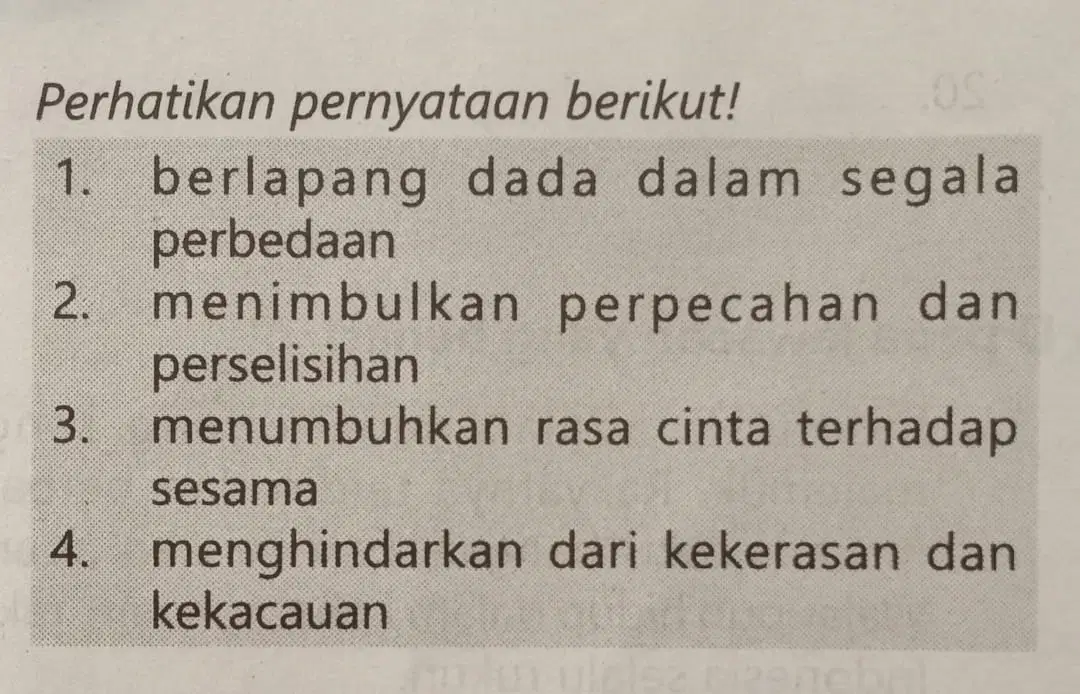 Perhatikan pernyataan berikut!

1. berlapang dada dalam segala perbedaan
2. menimbulkan perpecahan dan perselisihan
3. menumbuhkan rasa cinta terhadap sesama
4. menghindarkan dari kekerasan dan kekacauan